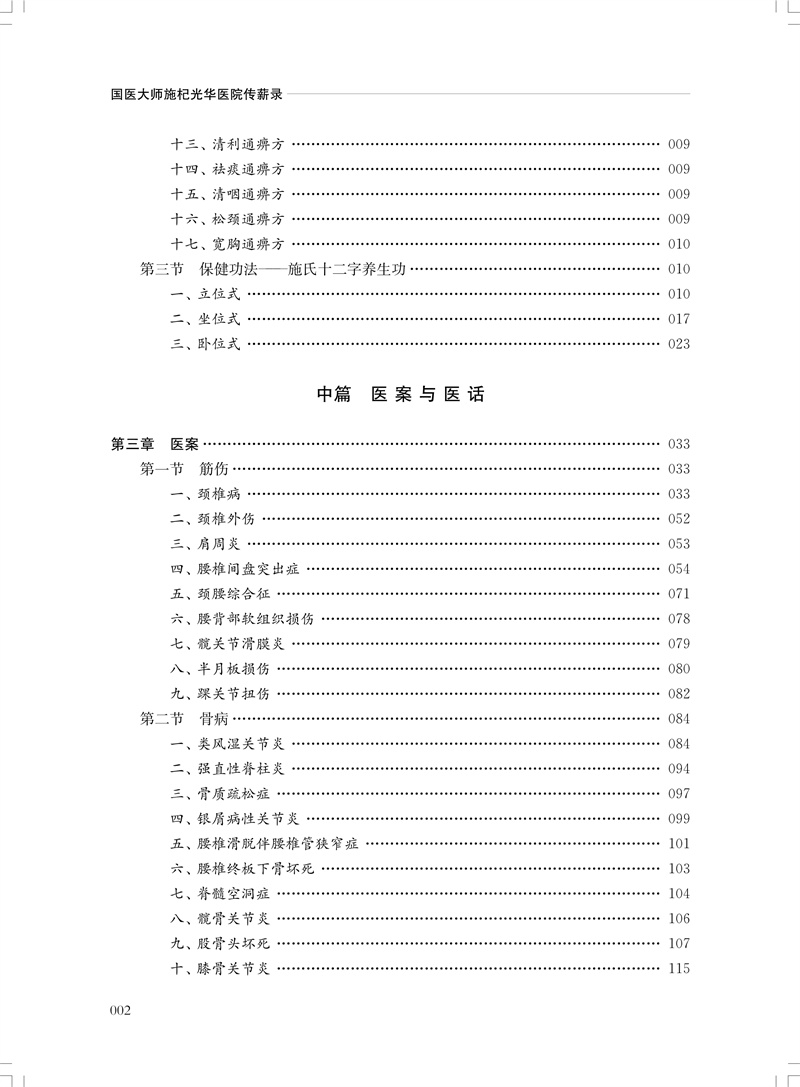 国医大师施杞光华医院传薪录

十三、清利通痹方 …… 009
十四、祛痰通痹方 …… 009
十五、清咽通痹方 …… 009
十六、松颈通痹方 …… 009
十七、宽胸通痹方 …… 010
第三节　保健功法——施氏十二字养生功 …… 010
一、立位式 …… 010
二、坐位式 …… 017
三、卧位式 …… 023

中篇　医案与医话

第三章　医案 …… 033
第一节　筋伤 …… 033
一、颈椎病 …… 033
二、颈椎外伤 …… 052
三、肩周炎 …… 053
四、腰椎间盘突出症 …… 054
五、颈腰综合征 …… 071
六、腰背部软组织损伤 …… 078
七、髋关节滑膜炎 …… 079
八、半月板损伤 …… 080
九、踝关节扭伤 …… 082
第二节　骨病 …… 084
一、类风湿关节炎 …… 084
二、强直性脊柱炎 …… 094
三、骨质疏松症 …… 097
四、银屑病性关节炎 …… 099
五、腰椎滑脱伴腰椎管狭窄症 …… 101
六、腰椎终板下骨坏死 …… 103
七、脊髓空洞症 …… 104
八、髋骨关节炎 …… 106
九、股骨头坏死 …… 107
十、膝骨关节炎 …… 115

002